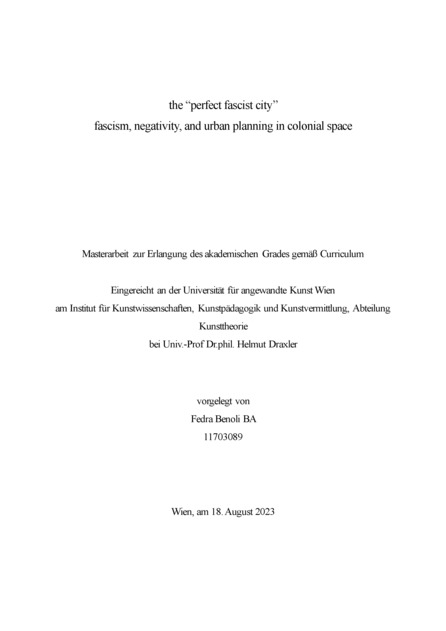 the “perfect fascist city”
fascism, negativity, and urban planning in colonial space

Masterarbeit zur Erlangung des akademischen Grades gemäß Curriculum

Eingereicht an der Universität für angewandte Kunst Wien
am Institut für Kunstwissenschaften, Kunstpädagogik und Kunstvermittlung, Abteilung Kunsttheorie
bei Univ.-Prof Dr.phil. Helmut Draxler

vorgelegt von
Fedra Benoli BA
11703089

Wien, am 18. August 2023